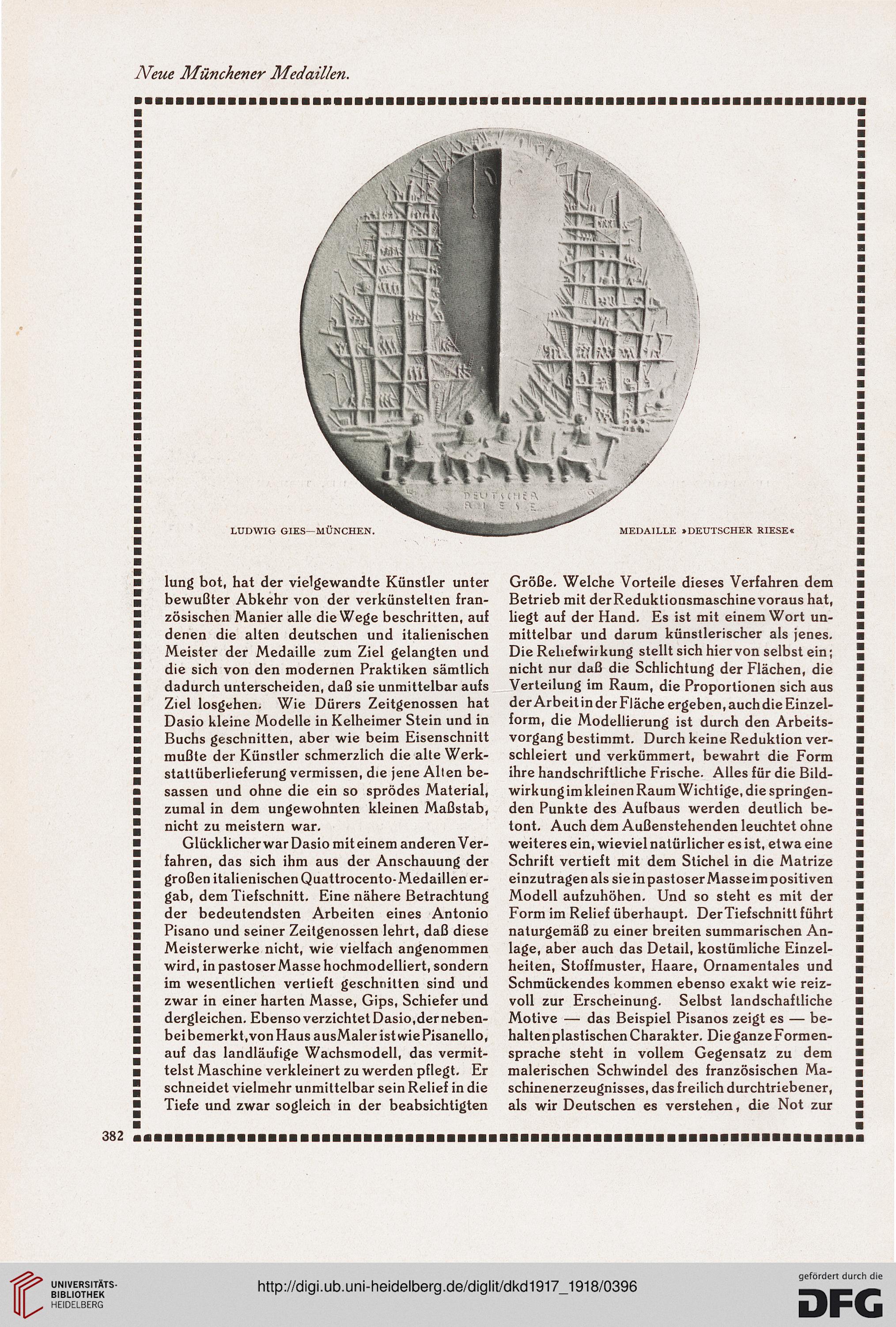 Neue Münchener Medaillen.

DEUTSCHER RIESE

LUDWIG GIES—MÜNCHEN.

MEDAILLE »DEUTSCHER RIESE«

lung bot, hat der vielgewandte Künstler unter bewußter Abkehr von der verkünstelten französischen Manier alle die Wege beschritten, auf denen die alten deutschen und italienischen Meister der Medaille zum Ziel gelangten und die sich von den modernen Praktiken sämtlich dadurch unterscheiden, daß sie unmittelbar aufs Ziel losgehen. Wie Dürers Zeitgenossen hat Dasio kleine Modelle in Kelheimer Stein und in Buchs geschnitten, aber wie beim Eisenschnitt mußte der Künstler schmerzlich die alte Werkstattüberlieferung vermissen, die jene Alten besassen und ohne die ein so sprödes Material, zumal in dem ungewohnten kleinen Maßstab, nicht zu meistern war.

Glücklicher war Dasio mit einem anderen Verfahren, das sich ihm aus der Anschauung der großen italienischen Quattrocento-Medaillen ergab, dem Tiefschnitt. Eine nähere Betrachtung der bedeutendsten Arbeiten eines Antonio Pisano und seiner Zeitgenossen lehrt, daß diese Meisterwerke nicht, wie vielfach angenommen wird, in pastoser Masse hochmodelliert, sondern im wesentlichen vertieft geschnitten sind und zwar in einer harten Masse, Gips, Schiefer und dergleichen. Ebenso verzichtet Dasio, der nebenbei bemerkt, von Haus aus Maler ist wie Pisanello, auf das landläufige Wachsmodell, das vermittelst Maschine verkleinert zu werden pflegt. Er schneidet vielmehr unmittelbar sein Relief in die Tiefe und zwar sogleich in der beabsichtigten

Größe. Welche Vorteile dieses Verfahren dem Betrieb mit der Reduktionsmaschine voraus hat, liegt auf der Hand. Es ist mit einem Wort unmittelbar und darum künstlerischer als jenes. Die Reliefwirkung stellt sich hier von selbst ein; nicht nur daß die Schlichtung der Flächen, die Verteilung im Raum, die Proportionen sich aus der Arbeit in der Fläche ergeben, auch die Einzelform, die Modellierung ist durch den Arbeitsvorgang bestimmt. Durch keine Reduktion verschleiert und verkümmert, bewahrt die Form ihre handschriftliche Frische. Alles für die Bildwirkung im kleinen Raum Wichtige, die springenden Punkte des Aufbaus werden deutlich betont. Auch dem Außenstehenden leuchtet ohne weiteres ein, wieviel natürlicher es ist, etwa eine Schrift vertieft mit dem Stichel in die Matrize einzutragen als sie in pastoser Masse im positiven Modell aufzuhöhen. Und so steht es mit der Form im Relief überhaupt. Der Tiefschnitt führt naturgemäß zu einer breiten summarischen Anlage, aber auch das Detail, kostümliche Einzelheiten, Stoffmuster, Haare, Ornamentales und Schmückendes kommen ebenso exakt wie reizvoll zur Erscheinung. Selbst landschaftliche Motive — das Beispiel Pisanos zeigt es — behalten plastischen Charakter. Die ganze Formensprache steht in vollem Gegensatz zu dem malerischen Schwindel des französischen Maschinenerzeugnisses, das freilich durchtriebener, als wir Deutschen es verstehen, die Not zur

382

UNIVERSITÄTS-BIBLIOTHEK HEIDELBERG

http://digi.ub.uni-heidelberg.de/diglit/dkd1917_1918/0396

gefördert durch die DFG